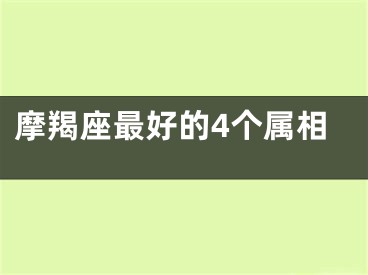 摩羯座最好的4个属相